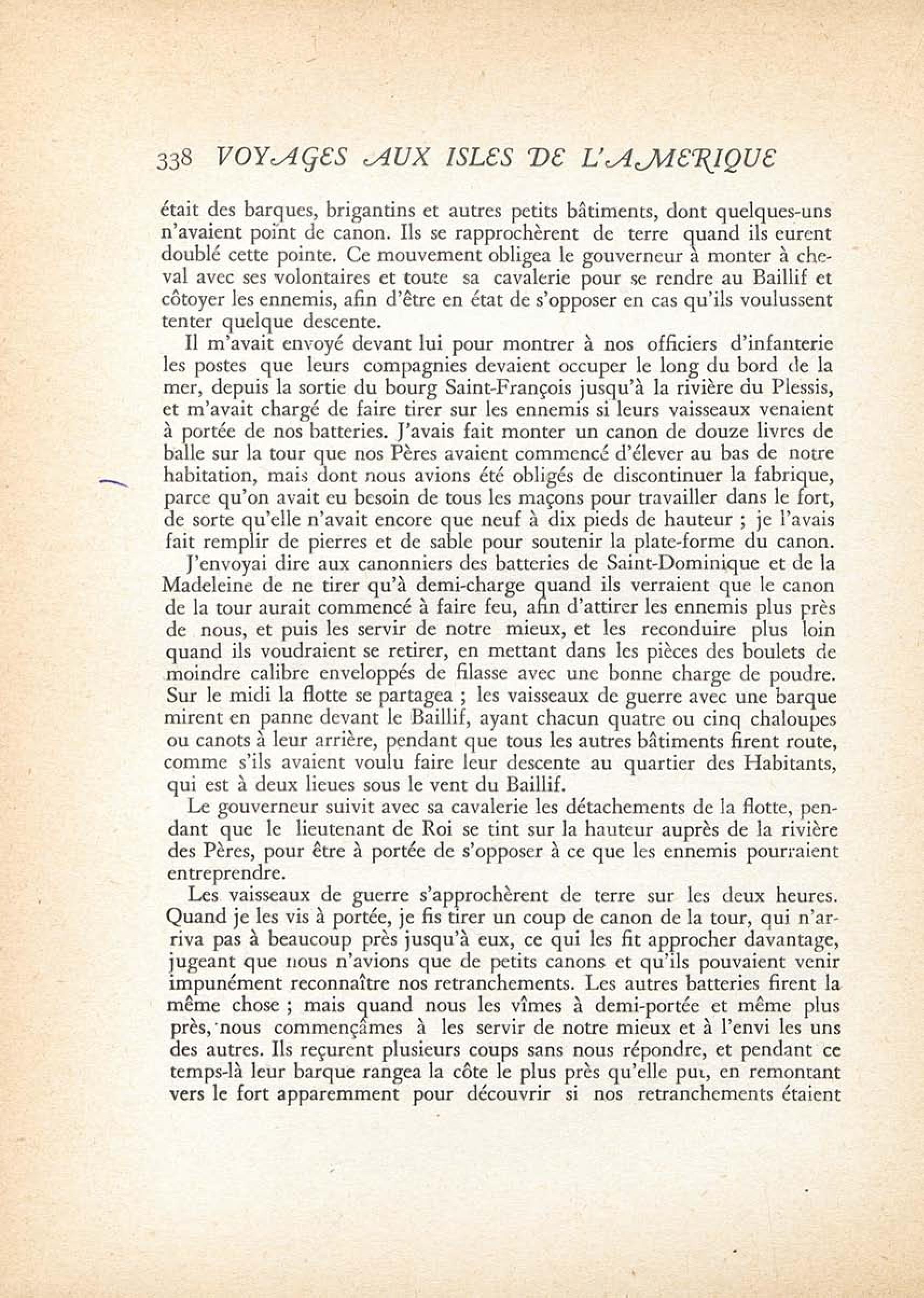 338 VOYAGES AUX ISLES DE L'AMERIQUE

était des barques, brigantins et autres petits bâtiments, dont quelques-uns n'avaient point de canon. Ils se rapprochèrent de terre quand ils eurent doublé cette pointe. Ce mouvement obligea le gouverneur à monter à cheval avec ses volontaires et toute sa cavalerie pour se rendre au Baillif et côtoyer les ennemis, afin d'être en état de s'opposer en cas qu'ils voulussent tenter quelque descente.

Il m'avait envoyé devant lui pour montrer à nos officiers d'infanterie les postes que leurs compagnies devaient occuper le long du bord de la mer, depuis la sortie du bourg Saint-François jusqu'à la rivière du Plessis, et m'avait chargé de faire tirer sur les ennemis si leurs vaisseaux venaient à portée de nos batteries. J'avais fait monter un canon de douze livres de balle sur la tour que nos Pères avaient commencé d'élever au bas de notre habitation, mais dont nous avions été obligés de discontinuer la fabrique, parce qu'on avait eu besoin de tous les maçons pour travailler dans le fort, de sorte qu'elle n'avait encore que neuf à dix pieds de hauteur ; je l'avais fait remplir de pierres et de sable pour soutenir la plate-forme du canon.

J'envoyai dire aux canonniers des batteries de Saint-Dominique et de la Madeleine de ne tirer qu'à demi-charge quand ils verraient que le canon de la tour aurait commencé à faire feu, afin d'attirer les ennemis plus près de nous, et puis les servir de notre mieux, et les reconduire plus loin quand ils voudraient se retirer, en mettant dans les pièces des boulets de moindre calibre enveloppés de filasse avec une bonne charge de poudre. Sur le midi la flotte se partagea ; les vaisseaux de guerre avec une barque mirent en panne devant le Baillif, ayant chacun quatre ou cinq chaloupes ou canots à leur arrière, pendant que tous les autres bâtiments firent route, comme s'ils avaient voulu faire leur descente au quartier des Habitants, qui est à deux lieues sous le vent du Baillif.

Le gouverneur suivit avec sa cavalerie les détachements de la flotte, pendant que le lieutenant de Roi se tint sur la hauteur auprès de la rivière des Pères, pour être à portée de s'opposer à ce que les ennemis pourraient entreprendre.

Les vaisseaux de guerre s'approchèrent de terre sur les deux heures. Quand je les vis à portée, je fis tirer un coup de canon de la tour, qui n'arriva pas à beaucoup près jusqu'à eux, ce qui les fit approcher davantage, jugeant que nous n'avions que de petits canons et qu'ils pouvaient venir impunément reconnaître nos retranchements. Les autres batteries firent la même chose ; mais quand nous les vîmes à demi-portée et même plus près, nous commençâmes à les servir de notre mieux et à l'envi les uns des autres. Ils reçurent plusieurs coups sans nous répondre, et pendant ce temps-là leur barque rangea la côte le plus près qu'elle put, en remontant vers le fort apparemment pour découvrir si nos retranchements étaient